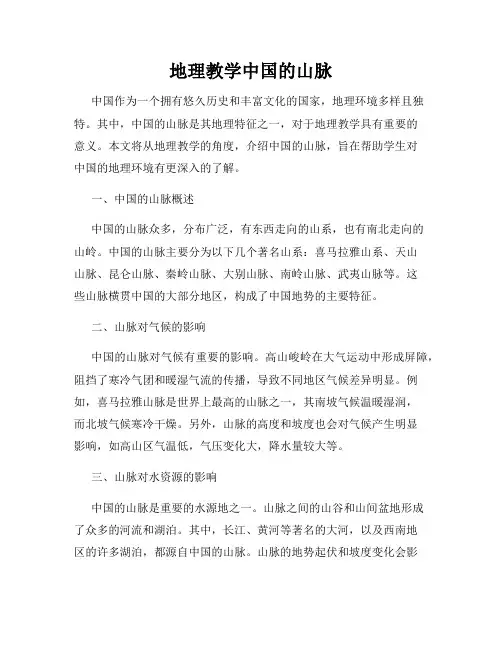 地理教学中国的山脉

中国作为一个拥有悠久历史和丰富文化的国家，地理环境多样且独特。其中，中国的山脉是其地理特征之一，对于地理教学具有重要的意义。本文将从地理教学的角度，介绍中国的山脉，旨在帮助学生对中国的地理环境有更深入的了解。

一、中国的山脉概述

中国的山脉众多，分布广泛，有东西走向的山系，也有南北走向的山岭。中国的山脉主要分为以下几个著名山系：喜马拉雅山系、天山山脉、昆仑山脉、秦岭山脉、大别山脉、南岭山脉、武夷山脉等。这些山脉横贯中国的大部分地区，构成了中国地势的主要特征。

二、山脉对气候的影响

中国的山脉对气候有重要的影响。高山峻岭在大气运动中形成屏障，阻挡了寒冷气团和暖湿气流的传播，导致不同地区气候差异明显。例如，喜马拉雅山脉是世界上最高的山脉之一，其南坡气候温暖湿润，而北坡气候寒冷干燥。另外，山脉的高度和坡度也会对气候产生明显影响，如高山区气温低，气压变化大，降水量较大等。

三、山脉对水资源的影响

中国的山脉是重要的水源地之一。山脉之间的山谷和山间盆地形成了众多的河流和湖泊。其中，长江、黄河等著名的大河，以及西南地区的许多湖泊，都源自中国的山脉。山脉的地势起伏和坡度变化会影